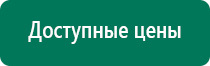 Доступные цены